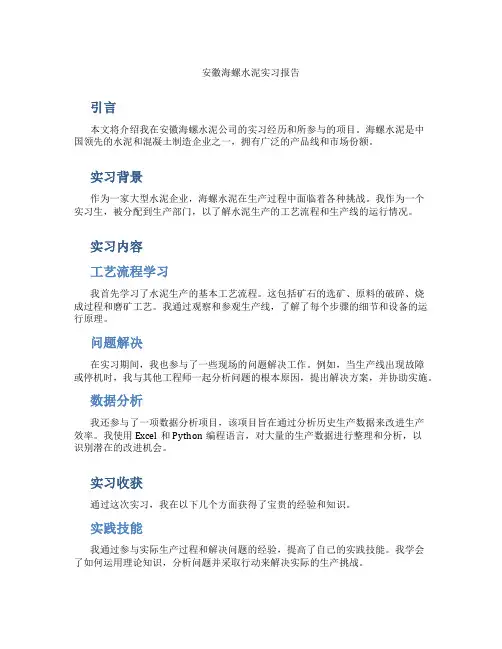 安徽海螺水泥实习报告

引言

本文将介绍我在安徽海螺水泥公司的实习经历和所参与的项目。海螺水泥是中国领先的水泥和混凝土制造企业之一，拥有广泛的产品线和市场份额。

实习背景

作为一家大型水泥企业，海螺水泥在生产过程中面临着各种挑战。我作为一个实习生，被分配到生产部门，以了解水泥生产的工艺流程和生产线的运行情况。

实习内容

工艺流程学习

我首先学习了水泥生产的基本工艺流程。这包括矿石的选矿、原料的破碎、烧成过程和磨矿工艺。我通过观察和参观生产线，了解了每个步骤的细节和设备的运行原理。

问题解决

在实习期间，我也参与了一些现场的问题解决工作。例如，当生产线出现故障或停机时，我与其他工程师一起分析问题的根本原因，提出解决方案，并协助实施。

数据分析

我还参与了一项数据分析项目，该项目旨在通过分析历史生产数据来改进生产效率。我使用 Excel 和 Python 编程语言，对大量的生产数据进行整理和分析，以识别潜在的改进机会。

实习收获

通过这次实习，我在以下几个方面获得了宝贵的经验和知识。

实践技能

我通过参与实际生产过程和解决问题的经验，提高了自己的实践技能。我学会了如何运用理论知识，分析问题并采取行动来解决实际的生产挑战。